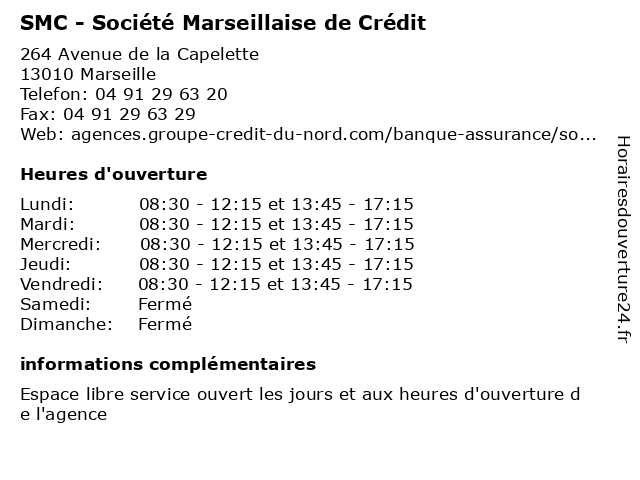 SMC - Société Marseillaise de Crédit

264 Avenue de la Capelette
13010 Marseille
Telefon: 04 91 29 63 20
Fax: 04 91 29 63 29
Web: agences.groupe-credit-du-nord.com/banque-assurance/so...

Heures d'ouverture

| | |
|---|---|
| Lundi: | 08:30 - 12:15 et 13:45 - 17:15 |
| Mardi: | 08:30 - 12:15 et 13:45 - 17:15 |
| Mercredi: | 08:30 - 12:15 et 13:45 - 17:15 |
| Jeudi: | 08:30 - 12:15 et 13:45 - 17:15 |
| Vendredi: | 08:30 - 12:15 et 13:45 - 17:15 |
| Samedi: | Fermé |
| Dimanche: | Fermé |

informations complémentaires

Espace libre service ouvert les jours et aux heures d'ouverture d e l'agence

Horairesdouverture24.fr